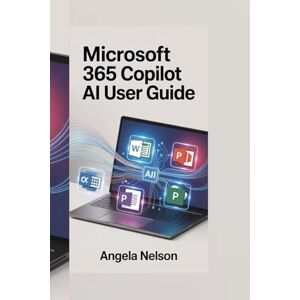 Microsoft 365 Copilot AI User Guide

W

P

AII

P

P

Angela Nelson